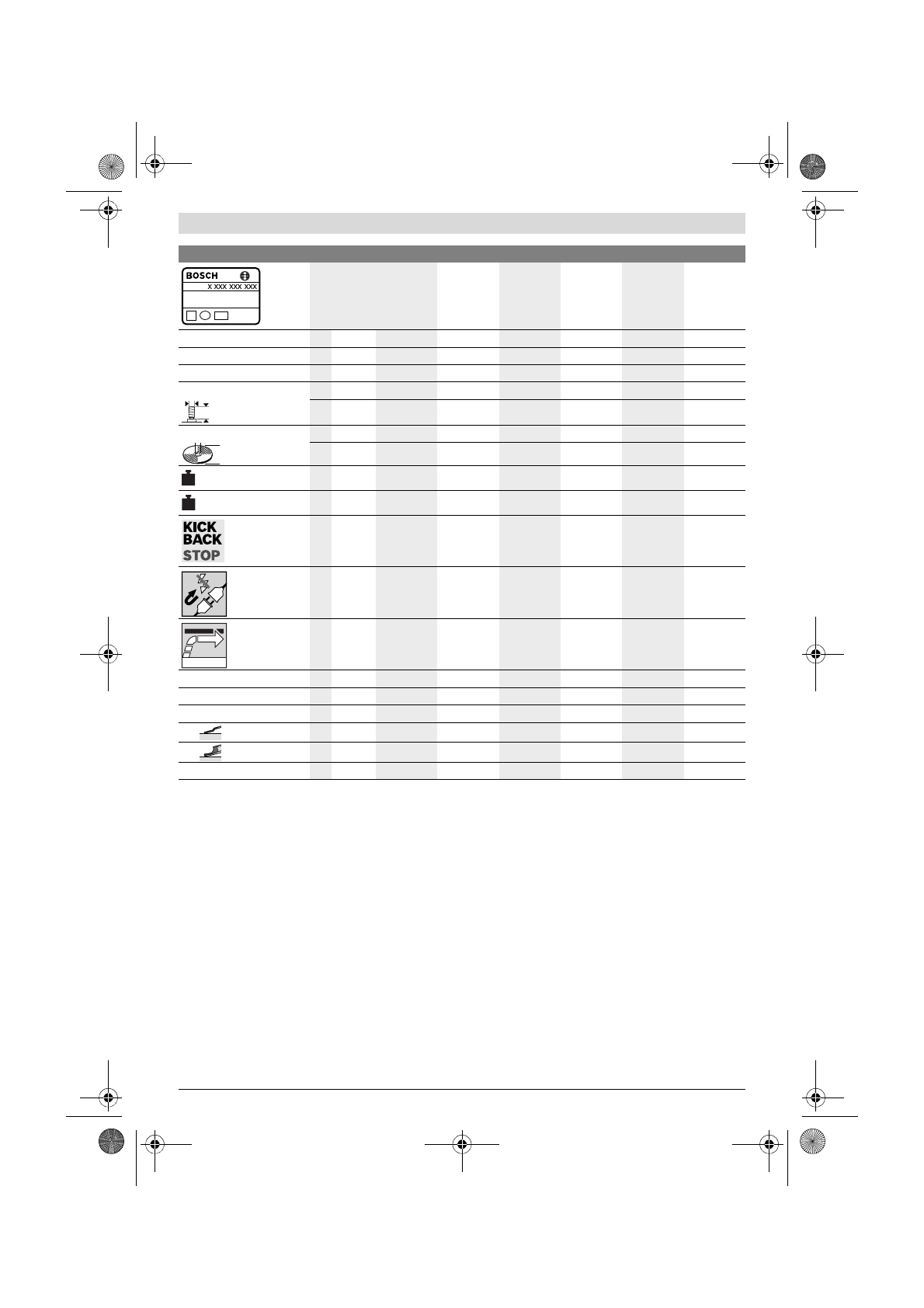 BOSCH
X XXX XXX XXX

KICK
BACK
STOP